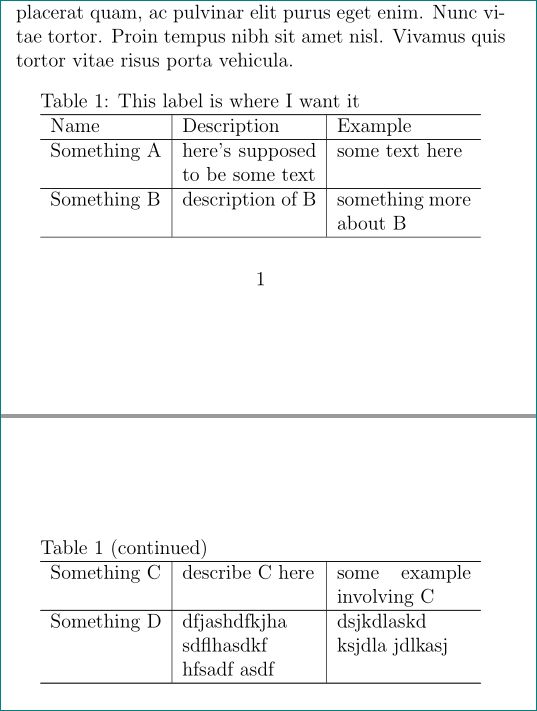 placerat quam, ac pulvinar elit purus eget enim. Nunc vitae tortor. Proin tempus nibh sit amet nisl. Vivamus quis tortor vitae risus porta vehicula.

Table 1: This label is where I want it

| Name | Description | Example |
|---|---|---|
| Something A | here's supposed to be some text | some text here |
| Something B | description of B | something more about B |

1

Table 1 (continued)

| Something C | describe C here | some example involving C |
|---|---|---|
| Something D | dfjashdfkjha sdflhasdkf hfsadf asdf | dsjkdlaskd ksjdla jdlkasj |